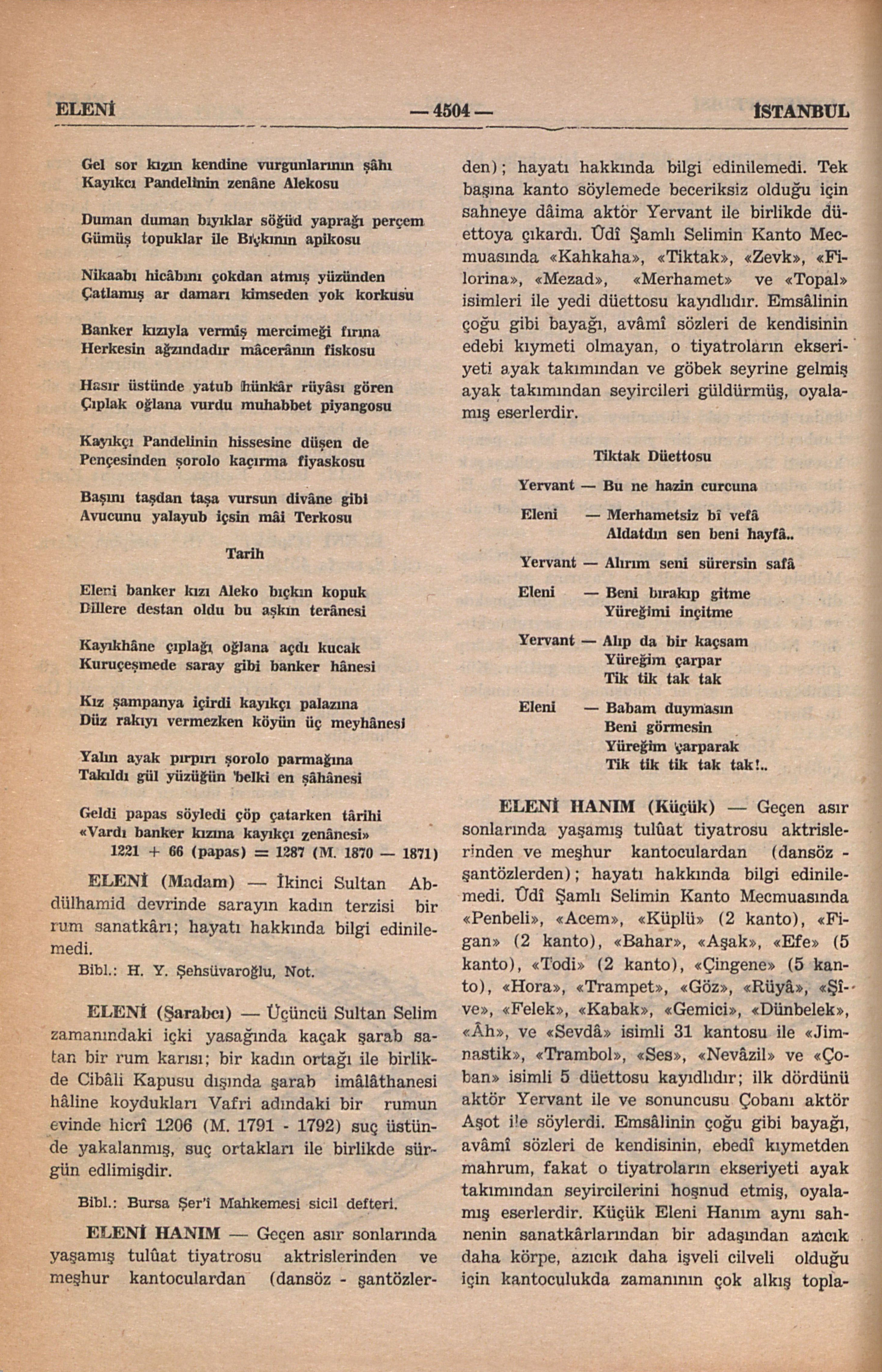 ELENİ — 4504 — İSTANBUL

Gel sor kızın kendine vurgunlarının şâhı
Kayıkcı Pandelinin zenâne Alekosu

Duman duman bıyıklar söğüd yaprağı perçem
Gümüş topuklar ile Bıçkının apikosu

Nikaabı hicâbını çokdan atmış yüzünden
Çatlamış ar damarı kimseden yok korkusu

Banker kızıyla vermiş mercimeği fırına
Herkesin ağzındadır mâcerânın fiskosu

Hasır üstünde yatub hünkâr rüyâsı gören
Çıplak oğlana vurdu muhabbet piyangosu

Kayıkçı Pandelinin hissesine düşen de
Pençesinden şorolo kaçırma fiyaskosu

Başını taşdan taşa vursun divâne gibi
Avucunu yalayub içsin mâi Terkosu

Tarih

Eleni banker kızı Aleko bıçkın kopuk
Dillere destan oldu bu aşkın terânesi

Kayıkhâne çıplağı oğlana açdı kucak
Kuruçeşmede saray gibi banker hânesi

Kız şampanya içirdi kayıkçı palazına
Düz rakıyı vermezken köyün üç meyhânesi

Yalın ayak pırpırı şorolo parmağına
Takıldı gül yüzüğün belki en şâhânesi

Geldi papas söyledi çöp çatarken târihi
«Vardı banker kızına kayıkçı zenânesi»
1221 + 66 (papas) = 1287 (M. 1870 — 1871)

ELENİ (Madam) — İkinci Sultan Abdülhamid devrinde sarayın kadın terzisi bir rum sanatkârı; hayatı hakkında bilgi edinilemedi.
Bibl.: H. Y. Şehsüvaroğlu, Not.

ELENİ (Şarabcı) — Üçüncü Sultan Selim zamanındaki içki yasağında kaçak şarab satan bir rum karısı; bir kadın ortağı ile birlikde Cibâli Kapusu dışında şarab imâlâthanesi hâline koydukları Vafri adındaki bir rumun evinde hicrî 1206 (M. 1791 - 1792) suç üstünde yakalanmış, suç ortakları ile birlikde sürgün edlimişdir.
Bibl.: Bursa Şer'i Mahkemesi sicil defteri.

ELENİ HANIM — Geçen asır sonlarında yaşamış tulûat tiyatrosu aktrislerinden ve meşhur kantoculardan (dansöz - şantözlerden); hayatı hakkında bilgi edinilemedi. Tek başına kanto söylemede beceriksiz olduğu için sahneye dâima aktör Yervant ile birlikde düettoya çıkardı. Ûdî Şamlı Selimin Kanto Mecmuasında «Kahkaha», «Tiktak», «Zevk», «Filorina», «Mezad», «Merhamet» ve «Topal» isimleri ile yedi düettosu kayıdlıdır. Emsâlinin çoğu gibi bayağı, avâmî sözleri de kendisinin edebi kıymeti olmayan, o tiyatroların ekseriyeti ayak takımından ve göbek seyrine gelmiş ayak takımından seyircileri güldürmüş, oyalamış eserlerdir.

Tiktak Düettosu

Yervant — Bu ne hazin curcuna
Eleni — Merhametsiz bî vefâ
Aldatdın sen beni hayfâ..
Yervant — Alırım seni sürersin safâ
Eleni — Beni bırakıp gitme
Yüreğimi inçitme
Yervant — Alıp da bir kaçsam
Yüreğim çarpar
Tik tik tak tak
Eleni — Babam duymasın
Beni görmesin
Yüreğim çarparak
Tik tik tik tak tak!..

ELENİ HANIM (Küçük) — Geçen asır sonlarında yaşamış tulûat tiyatrosu aktrislerinden ve meşhur kantoculardan (dansöz - şantözlerden); hayatı hakkında bilgi edinilemedi. Ûdî Şamlı Selimin Kanto Mecmuasında «Penbeli», «Acem», «Küplü» (2 kanto), «Figan» (2 kanto), «Bahar», «Aşak», «Efe» (5 kanto), «Todi» (2 kanto), «Çingene» (5 kanto), «Hora», «Trampet», «Göz», «Rüyâ», «Şîve», «Felek», «Kabak», «Gemici», «Dünbelek», «Âh», ve «Sevdâ» isimli 31 kantosu ile «Jimnastik», «Trambol», «Ses», «Nevâzil» ve «Çoban» isimli 5 düettosu kayıdlıdır; ilk dördünü aktör Yervant ile ve sonuncusu Çobanı aktör Aşot ile söylerdi. Emsâlinin çoğu gibi bayağı, avâmî sözleri de kendisinin, ebedî kıymetden mahrum, fakat o tiyatroların ekseriyeti ayak takımından seyircilerini hoşnud etmiş, oyalamış eserlerdir. Küçük Eleni Hanım aynı sahnenin sanatkârlarından bir adaşından azıcık daha körpe, azıcık daha işveli cilveli olduğu için kantoculukda zamanının çok alkış topla-